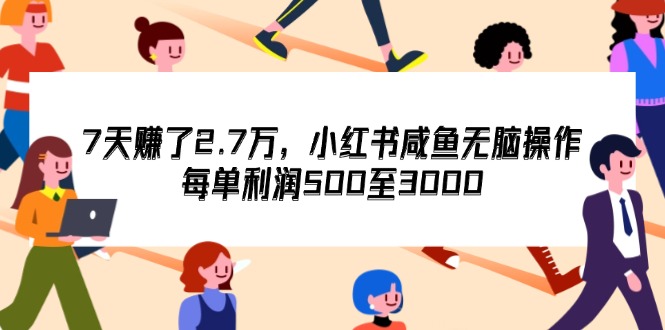 7天赚了2.7万，小红书咸鱼无脑操作
每单利润500至3000